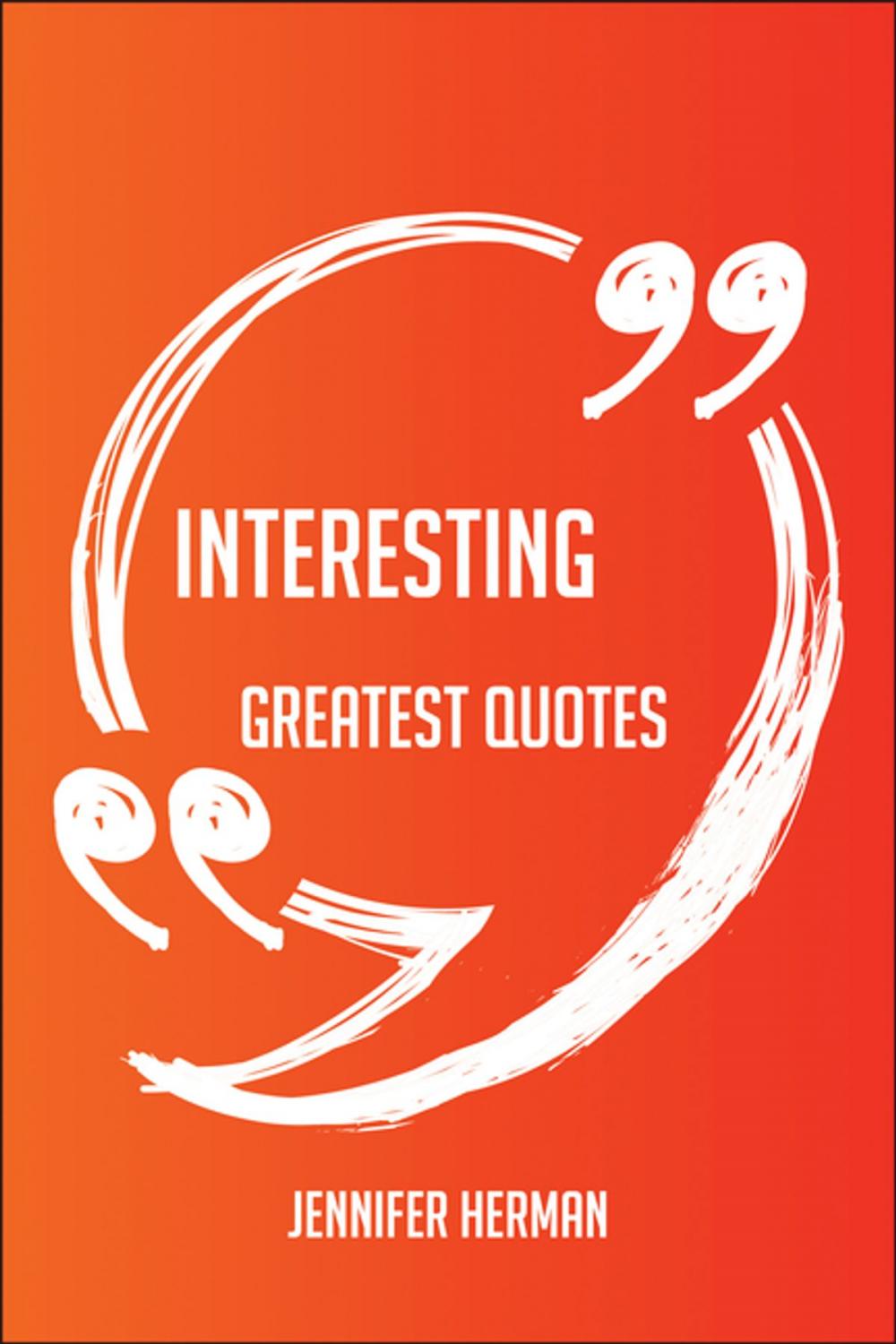 INTERESTING

GREATEST QUOTES

JENNIFER HERMAN